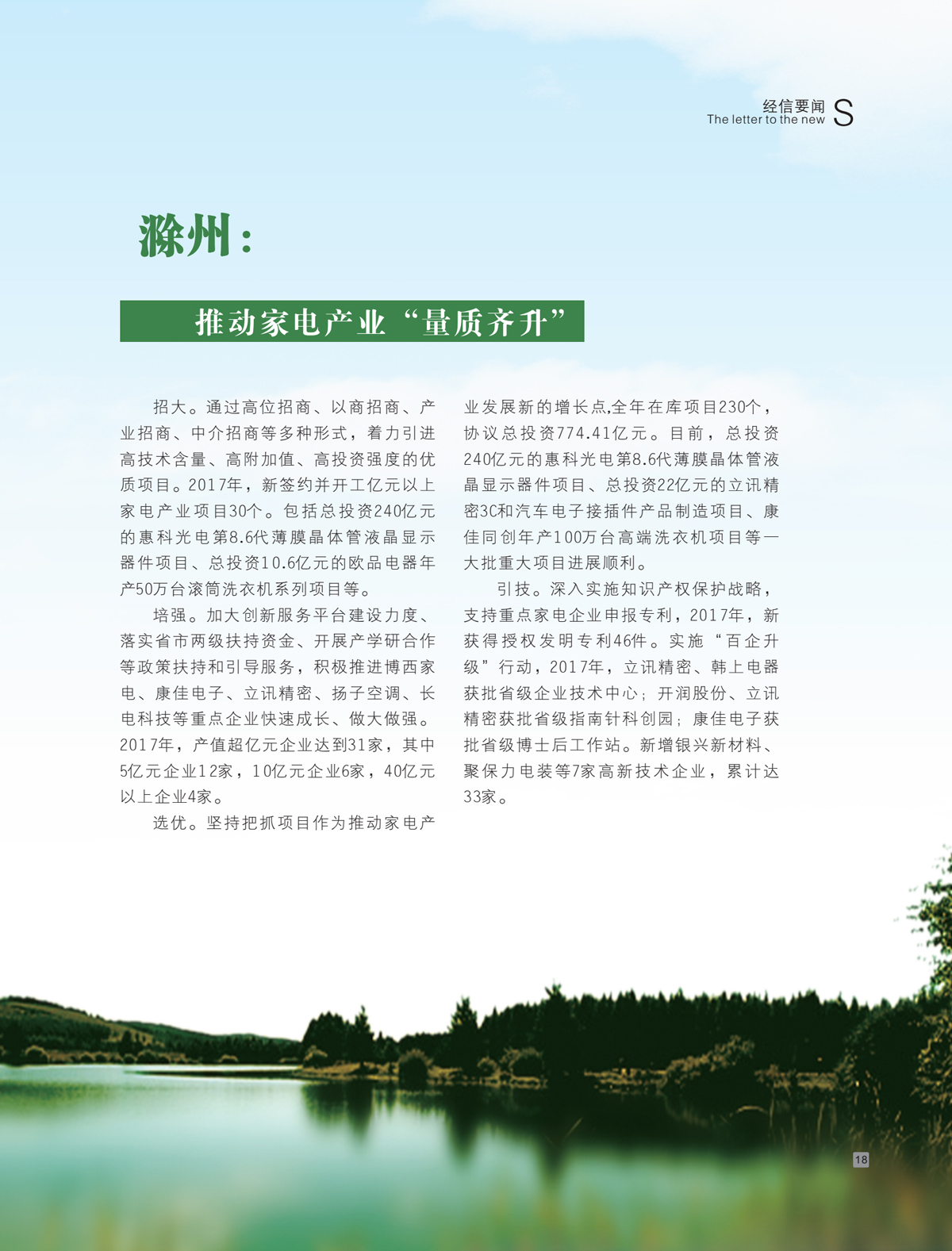 经信要闻
The letter to the new S

滁州：

推动家电产业“量质齐升”

招大。通过高位招商、以商招商、产业招商、中介招商等多种形式，着力引进高技术含量、高附加值、高投资强度的优质项目。2017年，新签约并开工亿元以上家电产业项目30个。包括总投资240亿元的惠科光电第8.6代薄膜晶体管液晶显示器件项目、总投资10.6亿元的欧品电器年产50万台滚筒洗衣机系列项目等。

培强。加大创新服务平台建设力度、落实省市两级扶持资金、开展产学研合作等政策扶持和引导服务，积极推进博西家电、康佳电子、立讯精密、扬子空调、长电科技等重点企业快速成长、做大做强。2017年，产值超亿元企业达到31家，其中5亿元企业12家，10亿元企业6家，40亿元以上企业4家。

选优。坚持把抓项目作为推动家电产业发展新的增长点,全年在库项目230个，协议总投资774.41亿元。目前，总投资240亿元的惠科光电第8.6代薄膜晶体管液晶显示器件项目、总投资22亿元的立讯精密3C和汽车电子接插件产品制造项目、康佳同创年产100万台高端洗衣机项目等一大批重大项目进展顺利。

引技。深入实施知识产权保护战略，支持重点家电企业申报专利，2017年，新获得授权发明专利46件。实施“百企升级”行动，2017年，立讯精密、韩上电器获批省级企业技术中心；开润股份、立讯精密获批省级指南针科创园；康佳电子获批省级博士后工作站。新增银兴新材料、聚保力电装等7家高新技术企业，累计达33家。

18